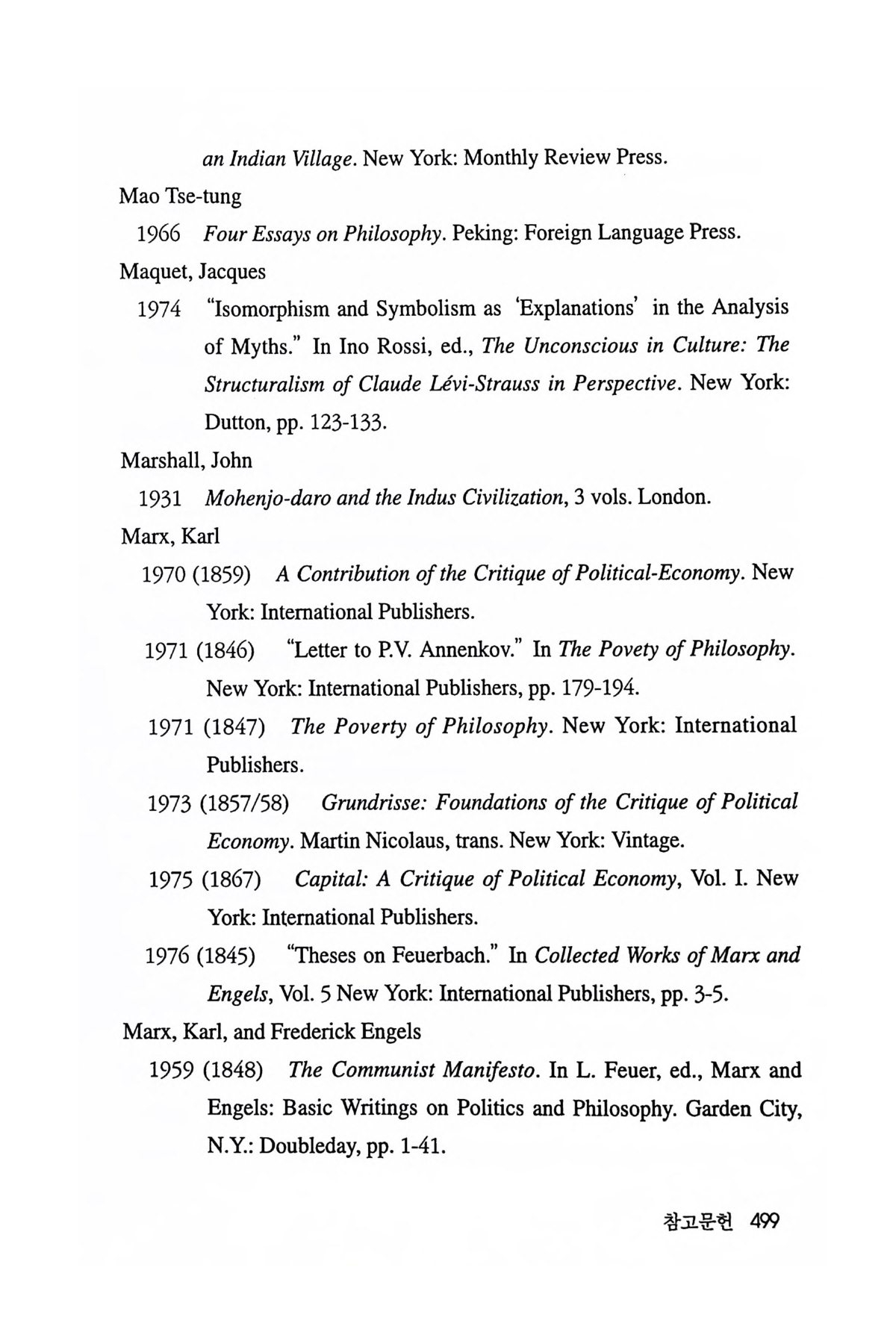 an Indian Village. New York: Monthly Review Press.

Mao Tse-tung

1966 Four Essays on Philosophy. Peking: Foreign Language Press.

Maquet, Jacques

1974 "Isomorphism and Symbolism as 'Explanations' in the Analysis of Myths." In Ino Rossi, ed., The Unconscious in Culture: The Structuralism of Claude Lévi-Strauss in Perspective. New York: Dutton, pp. 123-133.

Marshall, John

1931 Mohenjo-daro and the Indus Civilization, 3 vols. London.

Marx, Karl

1970 (1859) A Contribution of the Critique of Political-Economy. New York: International Publishers.

1971 (1846) "Letter to P.V. Annenkov." In The Povety of Philosophy. New York: International Publishers, pp. 179-194.

1971 (1847) The Poverty of Philosophy. New York: International Publishers.

1973 (1857/58) Grundrisse: Foundations of the Critique of Political Economy. Martin Nicolaus, trans. New York: Vintage.

1975 (1867) Capital: A Critique of Political Economy, Vol. I. New York: International Publishers.

1976 (1845) "Theses on Feuerbach." In Collected Works of Marx and Engels, Vol. 5 New York: International Publishers, pp. 3-5.

Marx, Karl, and Frederick Engels

1959 (1848) The Communist Manifesto. In L. Feuer, ed., Marx and Engels: Basic Writings on Politics and Philosophy. Garden City, N.Y.: Doubleday, pp. 1-41.

참고문헌 499